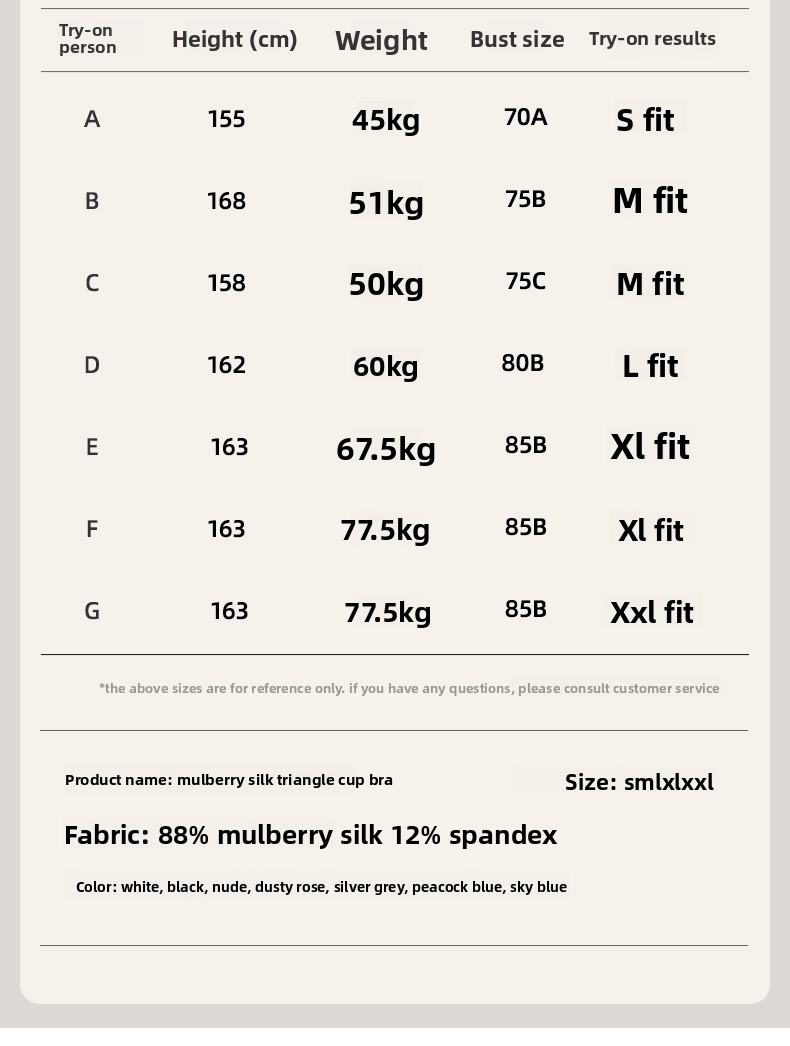 | Try-on person | Height (cm) | Weight | Bust size | Try-on results |
|---|---|---|---|---|
| A | 155 | 45kg | 70A | S fit |
| B | 168 | 51kg | 75B | M fit |
| C | 158 | 50kg | 75C | M fit |
| D | 162 | 60kg | 80B | L fit |
| E | 163 | 67.5kg | 85B | Xl fit |
| F | 163 | 77.5kg | 85B | Xl fit |
| G | 163 | 77.5kg | 85B | Xxl fit |

*the above sizes are for reference only. if you have any questions, please consult customer service

Product name: mulberry silk triangle cup bra

Size: smlxlxxl

Fabric: 88% mulberry silk 12% spandex

Color: white, black, nude, dusty rose, silver grey, peacock blue, sky blue